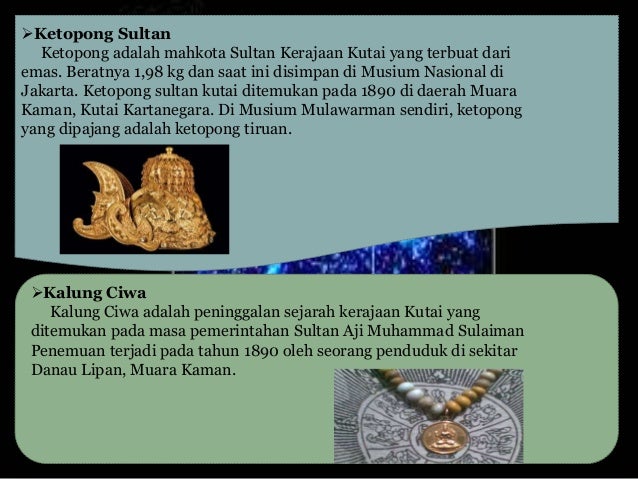 ➢Ketopong Sultan

Ketopong adalah mahkota Sultan Kerajaan Kutai yang terbuat dari emas. Beratnya 1,98 kg dan saat ini disimpan di Musium Nasional di Jakarta. Ketopong sultan kutai ditemukan pada 1890 di daerah Muara Kaman, Kutai Kartanegara. Di Musium Mulawarman sendiri, ketopong yang dipajang adalah ketopong tiruan.

➢Kalung Ciwa

Kalung Ciwa adalah peninggalan sejarah kerajaan Kutai yang ditemukan pada masa pemerintahan Sultan Aji Muhammad Sulaiman Penemuan terjadi pada tahun 1890 oleh seorang penduduk di sekitar Danau Lipan, Muara Kaman.